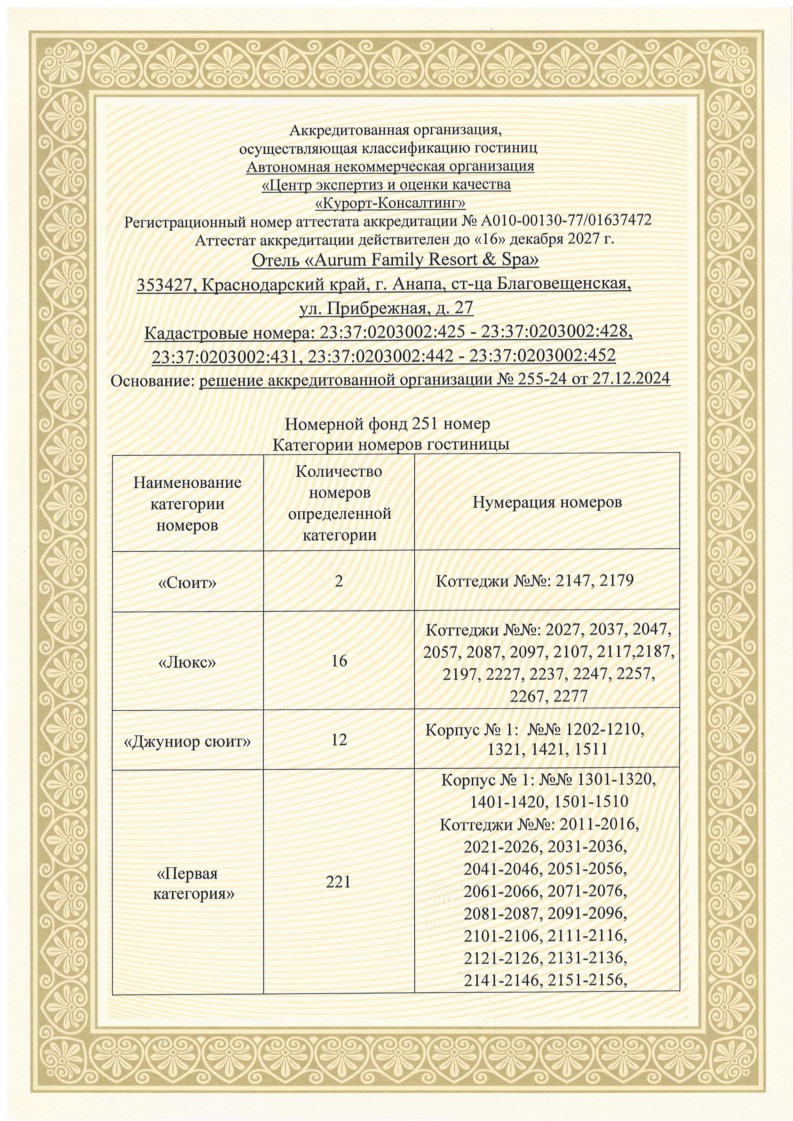 Аккредитованная организация,
осуществляющая классификацию гостиниц
Автономная некоммерческая организация
«Центр экспертиз и оценки качества
«Курорт-Консалтинг»
Регистрационный номер аттестата аккредитации № А010-00130-77/01637472
Аттестат аккредитации действителен до «16» декабря 2027 г.
Отель «Aurum Family Resort & Spa»
353427, Краснодарский край, г. Анапа, ст-ца Благовещенская,
ул. Прибрежная, д. 27
Кадастровые номера: 23:37:0203002:425 - 23:37:0203002:428,
23:37:0203002:431, 23:37:0203002:442 - 23:37:0203002:452
Основание: решение аккредитованной организации № 255-24 от 27.12.2024

Номерной фонд 251 номер
Категории номеров гостиницы

| Наименование категории номеров | Количество номеров определенной категории | Нумерация номеров |
|---|---|---|
| «Сюит» | 2 | Коттеджи №№: 2147, 2179 |
| «Люкс» | 16 | Коттеджи №№: 2027, 2037, 2047, 2057, 2087, 2097, 2107, 2117,2187, 2197, 2227, 2237, 2247, 2257, 2267, 2277 |
| «Джуниор сюит» | 12 | Корпус № 1: №№ 1202-1210, 1321, 1421, 1511 |
| «Первая категория» | 221 | Корпус № 1: №№ 1301-1320, 1401-1420, 1501-1510 Коттеджи №№: 2011-2016, 2021-2026, 2031-2036, 2041-2046, 2051-2056, 2061-2066, 2071-2076, 2081-2087, 2091-2096, 2101-2106, 2111-2116, 2121-2126, 2131-2136, 2141-2146, 2151-2156, |